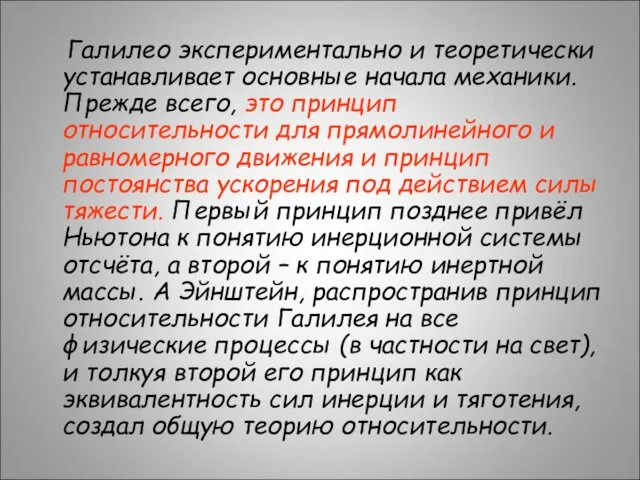 Галилео экспериментально и теоретически устанавливает основные начала механики. Прежде всего, это принцип относительности для прямолинейного и равномерного движения и принцип постоянства ускорения под действием силы тяжести. Первый принцип позднее привёл Ньютона к понятию инерционной системы отсчёта, а второй – к понятию инертной массы. А Эйнштейн, распространив принцип относительности Галилея на все физические процессы (в частности на свет), и толкуя второй его принцип как эквивалентность сил инерции и тяготения, создал общую теорию относительности.